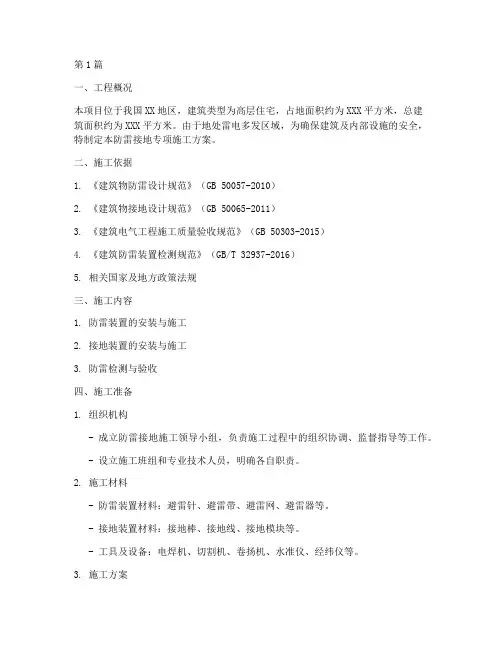 第1篇

一、工程概况

本项目位于我国XX地区，建筑类型为高层住宅，占地面积约为XXX平方米，总建筑面积约为XXX平方米。由于地处雷电多发区域，为确保建筑及内部设施的安全，特制定本防雷接地专项施工方案。

二、施工依据

1. 《建筑物防雷设计规范》（GB 50057-2010）

2. 《建筑物接地设计规范》（GB 50065-2011）

3. 《建筑电气工程施工质量验收规范》（GB 50303-2015）

4. 《建筑防雷装置检测规范》（GB/T 32937-2016）

5. 相关国家及地方政策法规

三、施工内容

1. 防雷装置的安装与施工

2. 接地装置的安装与施工

3. 防雷检测与验收

四、施工准备

1. 组织机构

- 成立防雷接地施工领导小组，负责施工过程中的组织协调、监督指导等工作。

- 设立施工班组和专业技术人员，明确各自职责。

2. 施工材料

- 防雷装置材料：避雷针、避雷带、避雷网、避雷器等。

- 接地装置材料：接地棒、接地线、接地模块等。

- 工具及设备：电焊机、切割机、卷扬机、水准仪、经纬仪等。

3. 施工方案